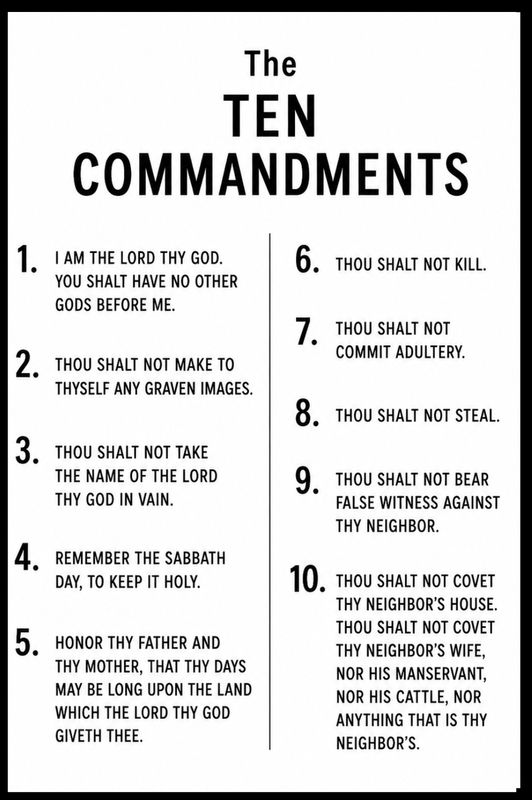 The
TEN
COMMANDMENTS

1. I AM THE LORD THY GOD. YOU SHALT HAVE NO OTHER GODS BEFORE ME.

2. THOU SHALT NOT MAKE TO THYSELF ANY GRAVEN IMAGES.

3. THOU SHALT NOT TAKE THE NAME OF THE LORD THY GOD IN VAIN.

4. REMEMBER THE SABBATH DAY, TO KEEP IT HOLY.

5. HONOR THY FATHER AND THY MOTHER, THAT THY DAYS MAY BE LONG UPON THE LAND WHICH THE LORD THY GOD GIVETH THEE.

6. THOU SHALT NOT KILL.

7. THOU SHALT NOT COMMIT ADULTERY.

8. THOU SHALT NOT STEAL.

9. THOU SHALT NOT BEAR FALSE WITNESS AGAINST THY NEIGHBOR.

10. THOU SHALT NOT COVET THY NEIGHBOR'S HOUSE. THOU SHALT NOT COVET THY NEIGHBOR'S WIFE, NOR HIS MANSERVANT, NOR HIS CATTLE, NOR ANYTHING THAT IS THY NEIGHBOR'S.